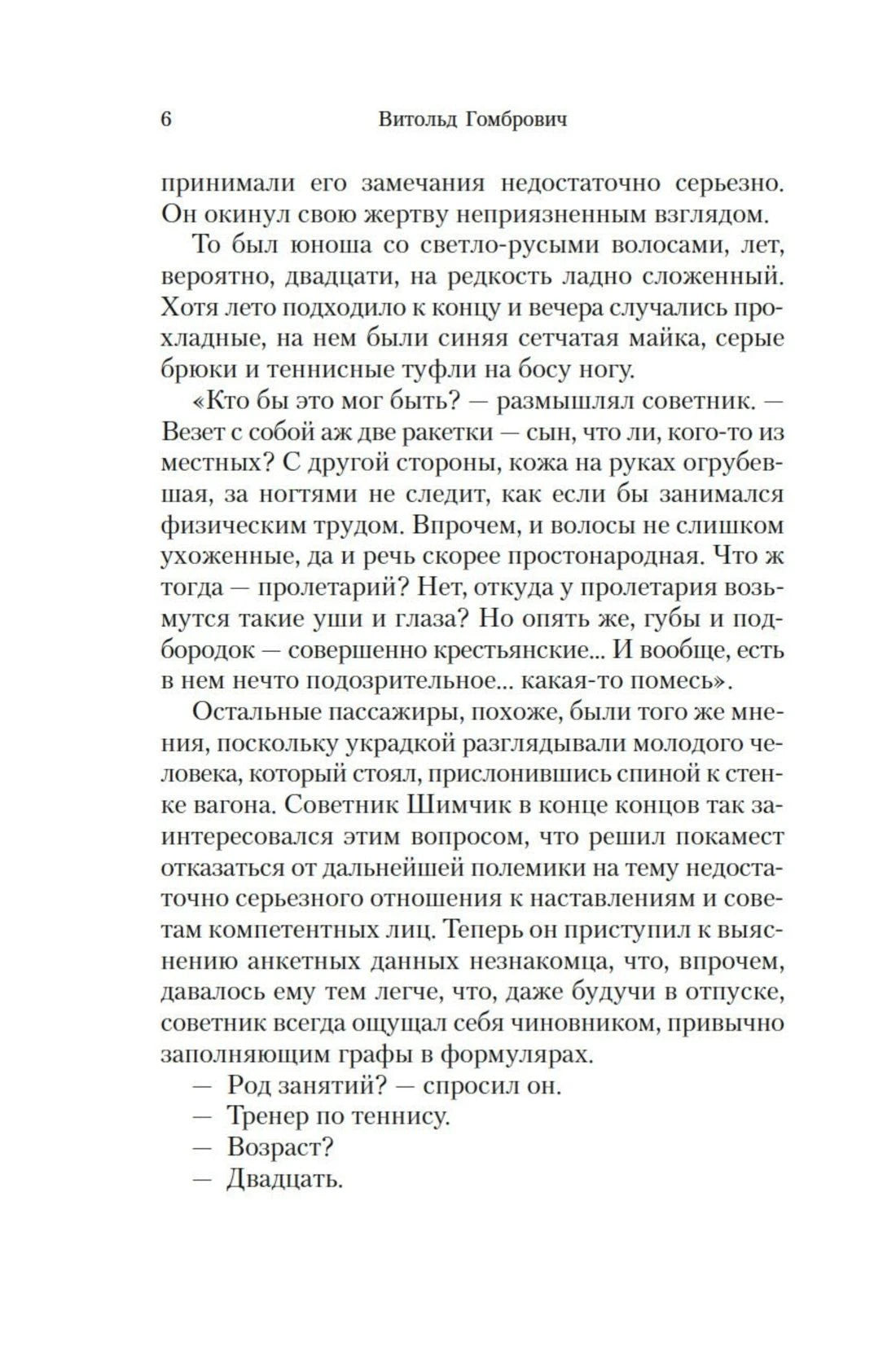 6 Витольд Гомбрович

принимали его замечания недостаточно серьезно. Он окинул свою жертву неприязненным взглядом.

То был юноша со светло-русыми волосами, лет, вероятно, двадцати, на редкость ладно сложенный. Хотя лето подходило к концу и вечера случались прохладные, на нем были синяя сетчатая майка, серые брюки и теннисные туфли на босу ногу.

«Кто бы это мог быть? — размышлял советник. — Везет с собой аж две ракетки — сын, что ли, кого-то из местных? С другой стороны, кожа на руках огрубевшая, за ногтями не следит, как если бы занимался физическим трудом. Впрочем, и волосы не слишком ухоженные, да и речь скорее простонародная. Что ж тогда — пролетарий? Нет, откуда у пролетария возьмутся такие уши и глаза? Но опять же, губы и подбородок — совершенно крестьянские... И вообще, есть в нем нечто подозрительное... какая-то помесь».

Остальные пассажиры, похоже, были того же мнения, поскольку украдкой разглядывали молодого человека, который стоял, прислонившись спиной к стенке вагона. Советник Шимчик в конце концов так заинтересовался этим вопросом, что решил покамест отказаться от дальнейшей полемики на тему недостаточно серьезного отношения к наставлениям и советам компетентных лиц. Теперь он приступил к выяснению анкетных данных незнакомца, что, впрочем, давалось ему тем легче, что, даже будучи в отпуске, советник всегда ощущал себя чиновником, привычно заполняющим графы в формулярах.

— Род занятий? — спросил он.
— Тренер по теннису.
— Возраст?
— Двадцать.